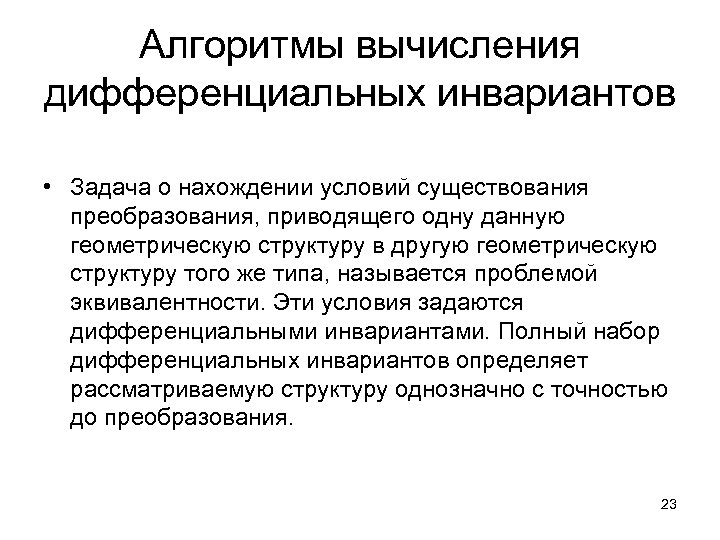 Алгоритмы вычисления дифференциальных инвариантов

• Задача о нахождении условий существования преобразования, приводящего одну данную геометрическую структуру в другую геометрическую структуру того же типа, называется проблемой эквивалентности. Эти условия задаются дифференциальными инвариантами. Полный набор дифференциальных инвариантов определяет рассматриваемую структуру однозначно с точностью до преобразования.

23